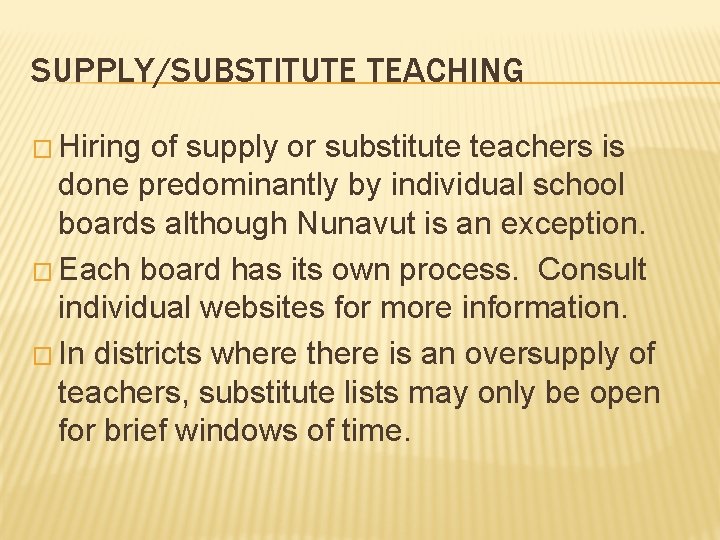 SUPPLY/SUBSTITUTE TEACHING

□ Hiring of supply or substitute teachers is done predominantly by individual school boards although Nunavut is an exception.

□ Each board has its own process. Consult individual websites for more information.

□ In districts where there is an oversupply of teachers, substitute lists may only be open for brief windows of time.